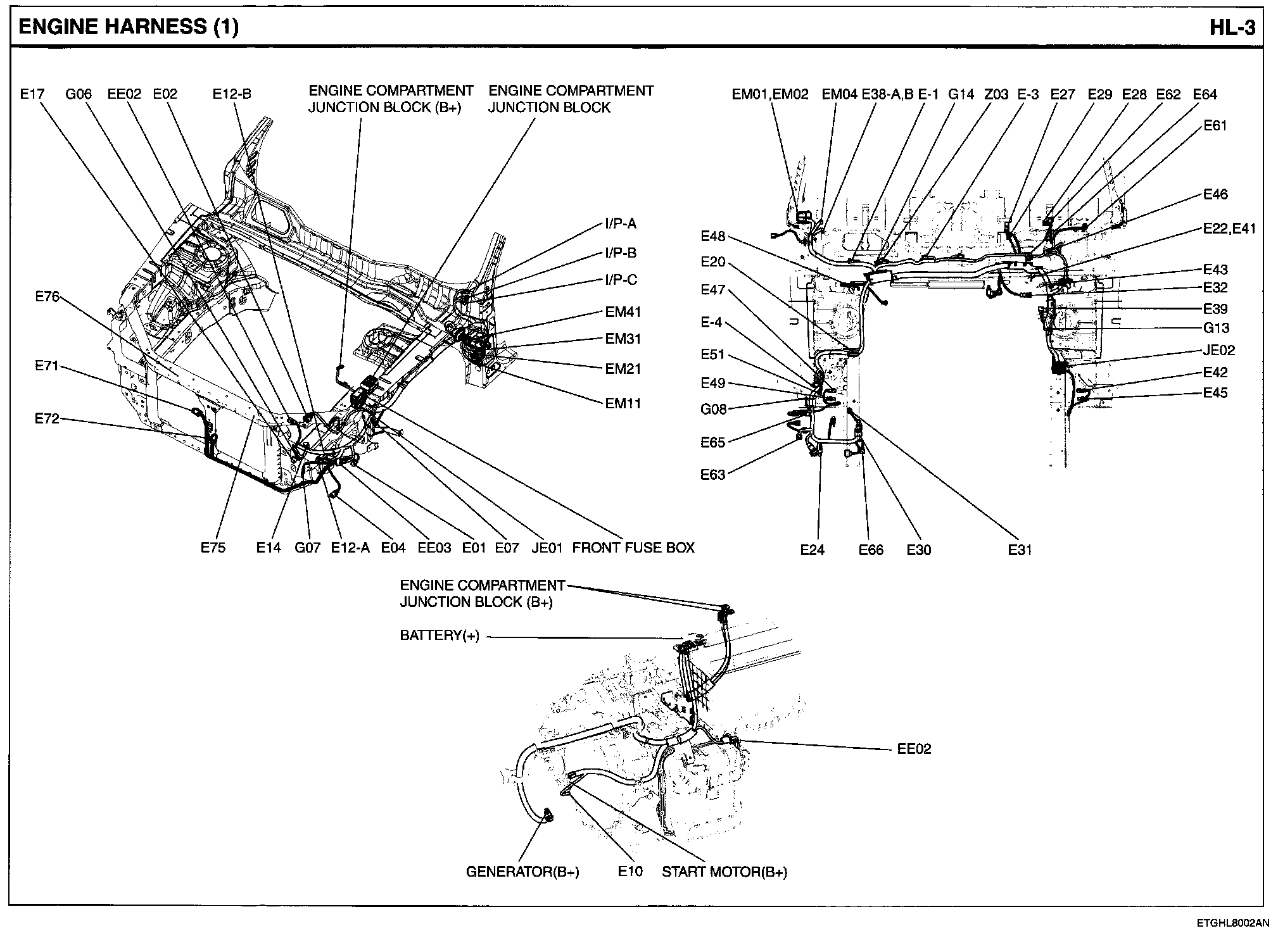 ENGINE HARNESS (1)

HL-3

E17 G06 EE02 E02 E12-B

ENGINE COMPARTMENT JUNCTION BLOCK (B+)

ENGINE COMPARTMENT JUNCTION BLOCK

I/P-A

I/P-B

I/P-C

EM41

EM31

EM21

EM11

E76

E71

E72

E75 E14 G07 E12-A E04 EE03 E01 E07 JE01 FRONT FUSE BOX

EM01,EM02 EM04 E38-A,B E-1 G14 Z03 E-3 E27 E29 E28 E62 E64

E61

E46

E22,E41

E43

E32

E39

G13

JE02

E42

E45

E48

E20

E47

E-4

E51

E49

G08

E65

E63

E24 E66 E30 E31

ENGINE COMPARTMENT JUNCTION BLOCK (B+)

BATTERY(+)

EE02

GENERATOR(B+) E10 START MOTOR(B+)

ETGHL8002AN